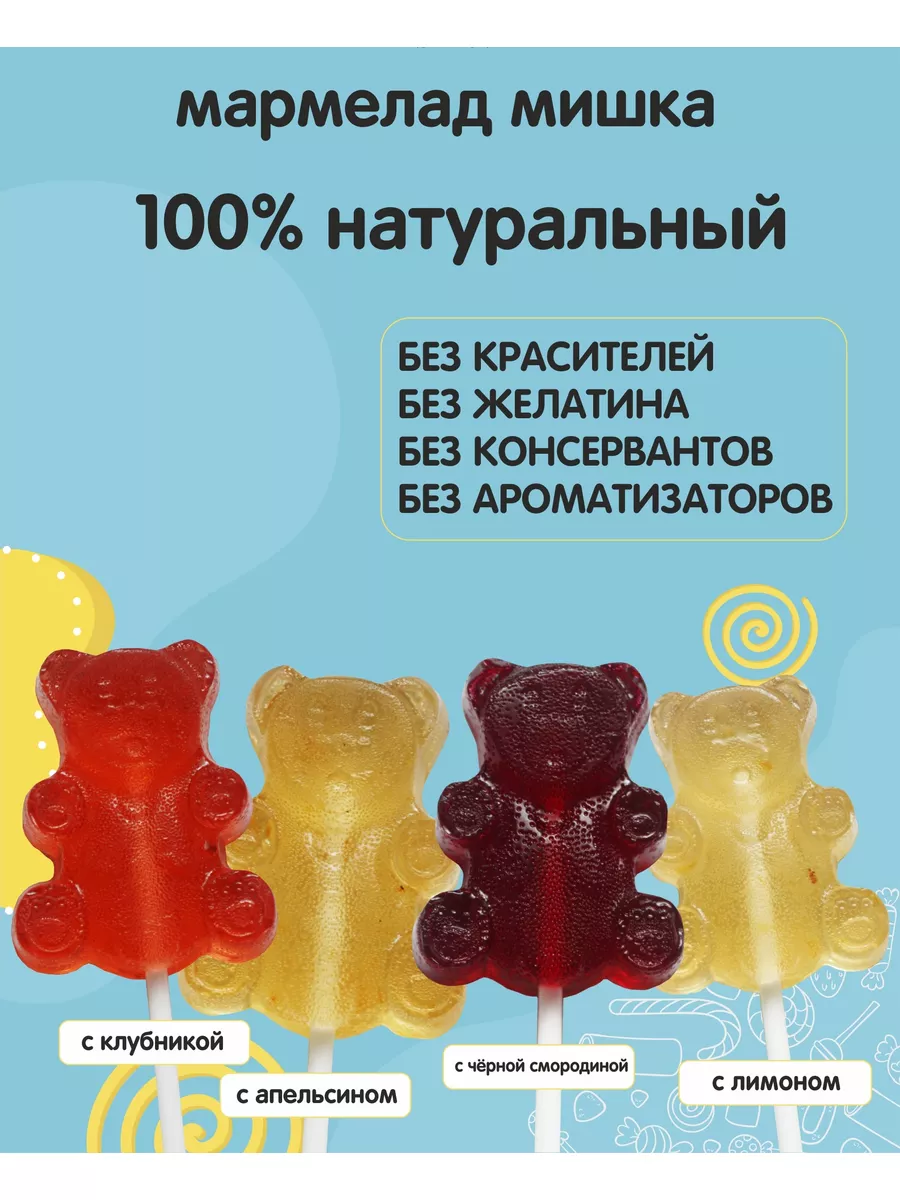 мармелад мишка

100% натуральный

БЕЗ КРАСИТЕЛЕЙ
БЕЗ ЖЕЛАТИНА
БЕЗ КОНСЕРВАНТОВ
БЕЗ АРОМАТИЗАТОРОВ

с клубникой

с апельсином

с чёрной смородиной

с лимоном